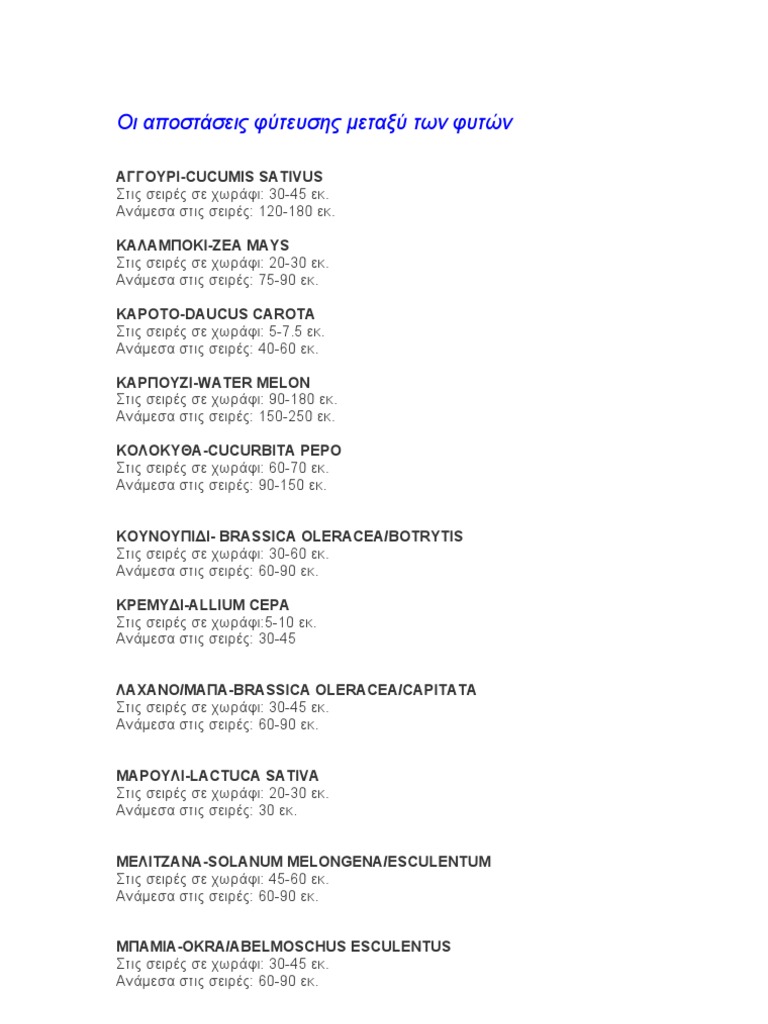 Οι αποστάσεις φύτευσης μεταξύ των φυτών

ΑΓΓΟΥΡΙ-CUCUMIS SATIVUS
Στις σειρές σε χωράφι: 30-45 εκ.
Ανάμεσα στις σειρές: 120-180 εκ.

ΚΑΛΑΜΠΟΚΙ-ZEA MAYS
Στις σειρές σε χωράφι: 20-30 εκ.
Ανάμεσα στις σειρές: 75-90 εκ.

ΚΑΡΟΤΟ-DAUCUS CAROTA
Στις σειρές σε χωράφι: 5-7.5 εκ.
Ανάμεσα στις σειρές: 40-60 εκ.

ΚΑΡΠΟΥΖΙ-WATER MELON
Στις σειρές σε χωράφι: 90-180 εκ.
Ανάμεσα στις σειρές: 150-250 εκ.

ΚΟΛΟΚΥΘΑ-CUCURBITA PEPO
Στις σειρές σε χωράφι: 60-70 εκ.
Ανάμεσα στις σειρές: 90-150 εκ.

ΚΟΥΝΟΥΠΙΔΙ- BRASSICA OLERACEA/BOTRYTIS
Στις σειρές σε χωράφι: 30-60 εκ.
Ανάμεσα στις σειρές: 60-90 εκ.

ΚΡΕΜΥΔΙ-ALLIUM CEPA
Στις σειρές σε χωράφι:5-10 εκ.
Ανάμεσα στις σειρές: 30-45

ΛΑΧΑΝΟ/ΜΑΠΑ-BRASSICA OLERACEA/CAPITATA
Στις σειρές σε χωράφι: 30-45 εκ.
Ανάμεσα στις σειρές: 60-90 εκ.

ΜΑΡΟΥΛΙ-LACTUCA SATIVA
Στις σειρές σε χωράφι: 20-30 εκ.
Ανάμεσα στις σειρές: 30 εκ.

ΜΕΛΙΤΖΑΝΑ-SOLANUM MELONGENA/ESCULENTUM
Στις σειρές σε χωράφι: 45-60 εκ.
Ανάμεσα στις σειρές: 60-90 εκ.

ΜΠΑΜΙΑ-OKRA/ABELMOSCHUS ESCULENTUS
Στις σειρές σε χωράφι: 30-45 εκ.
Ανάμεσα στις σειρές: 60-90 εκ.